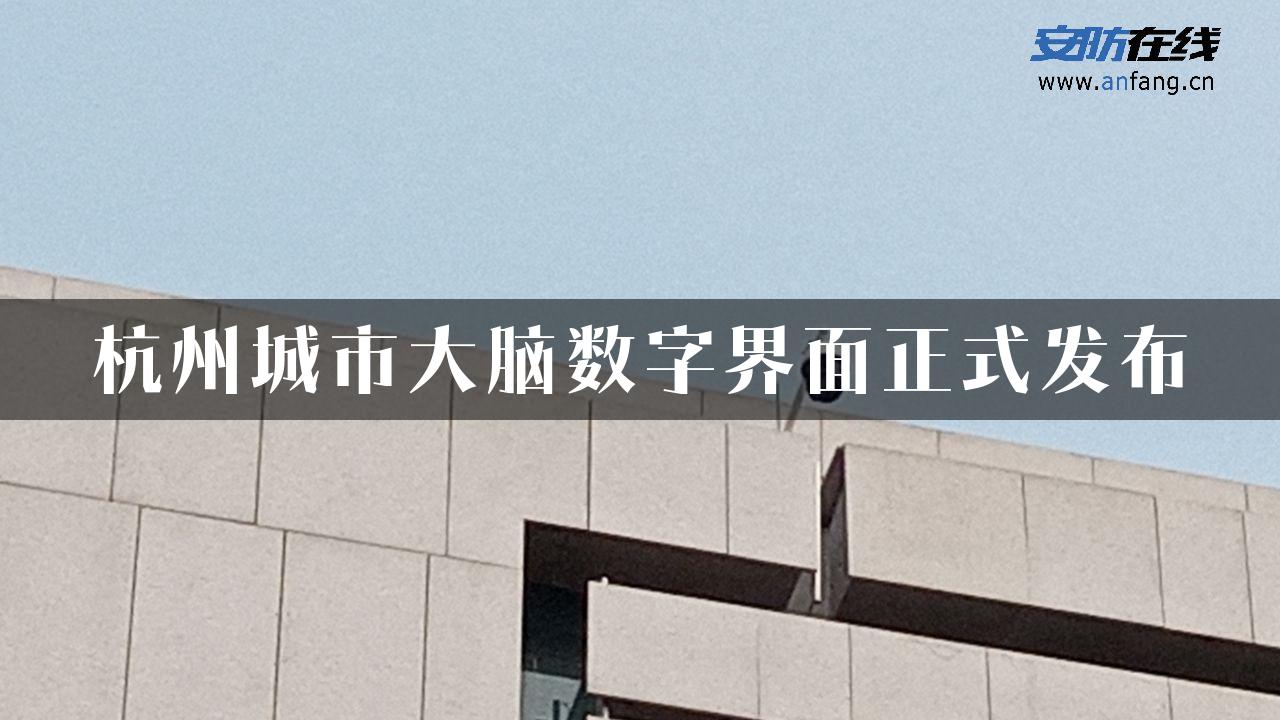 安防在线
www.anfang.cn

杭州城市大脑数字界面正式发布